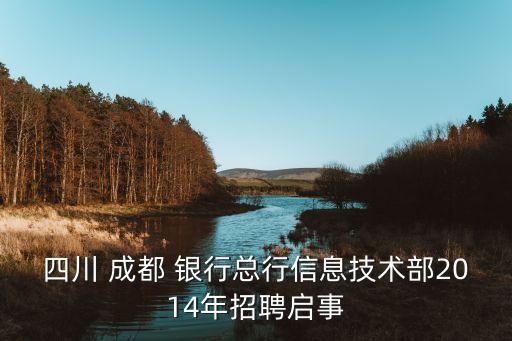 四川 成都 银行总行信息技术部2014年招聘启事